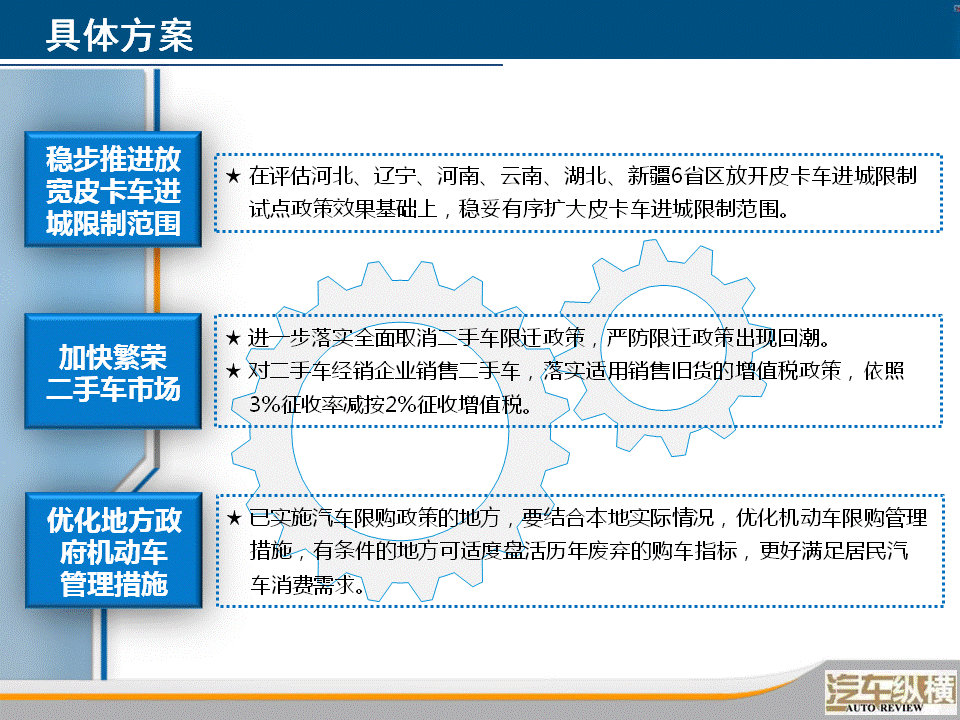 具体方案

稳步推进放宽皮卡车进城限制范围

★ 在评估河北、辽宁、河南、云南、湖北、新疆6省区放开皮卡车进城限制试点政策效果基础上，稳妥有序扩大皮卡车进城限制范围。

加快繁荣二手车市场

★ 进一步落实全面取消二手车限迁政策，严防限迁政策出现回潮。
★ 对二手车经销企业销售二手车，落实适用销售旧货的增值税政策，依照3%征收率减按2%征收增值税。

优化地方政府机动车管理措施

★ 已实施汽车限购政策的地方，要结合本地实际情况，优化机动车限购管理措施，有条件的地方可适度盘活历年废弃的购车指标，更好满足居民汽车消费需求。

汽车纵横 AUTO REVIEW